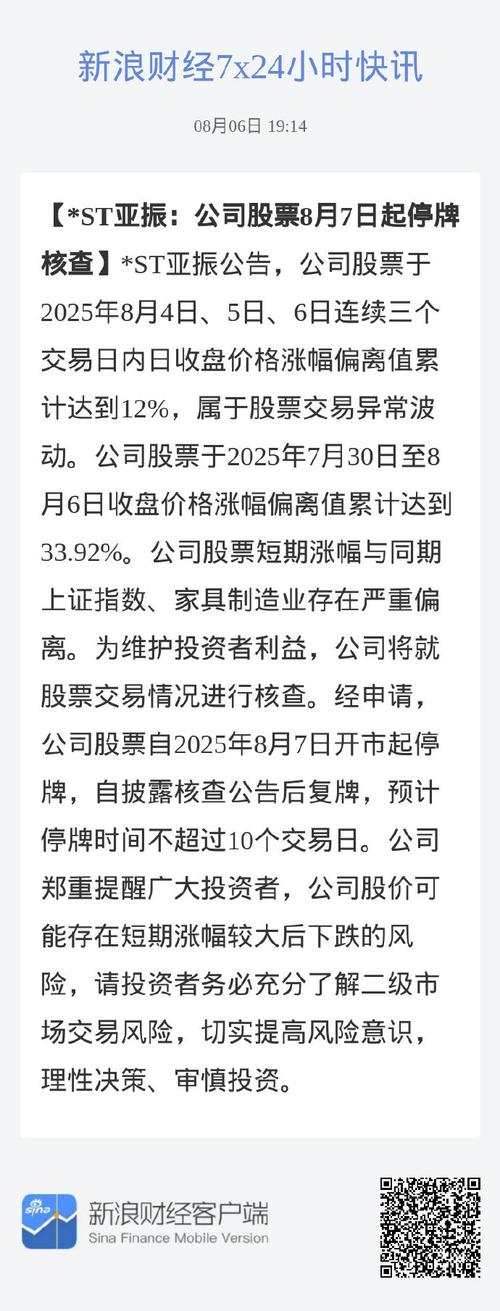 新浪财经7x24小时快讯

08月06日 19:14

【*ST亚振：公司股票8月7日起停牌核查】*ST亚振公告，公司股票于2025年8月4日、5日、6日连续三个交易日内日收盘价格涨幅偏离值累计达到12%，属于股票交易异常波动。公司股票于2025年7月30日至8月6日收盘价格涨幅偏离值累计达到33.92%。公司股票短期涨幅与同期上证指数、家具制造业存在严重偏离。为维护投资者利益，公司将就股票交易情况进行核查。经申请，公司股票自2025年8月7日开市起停牌，自披露核查公告后复牌，预计停牌时间不超过10个交易日。公司郑重提醒广大投资者，公司股价可能存在短期涨幅较大后下跌的风险，请投资者务必充分了解二级市场交易风险，切实提高风险意识，理性决策、审慎投资。

sina

新浪财经客户端
Sina Finance Mobile Version